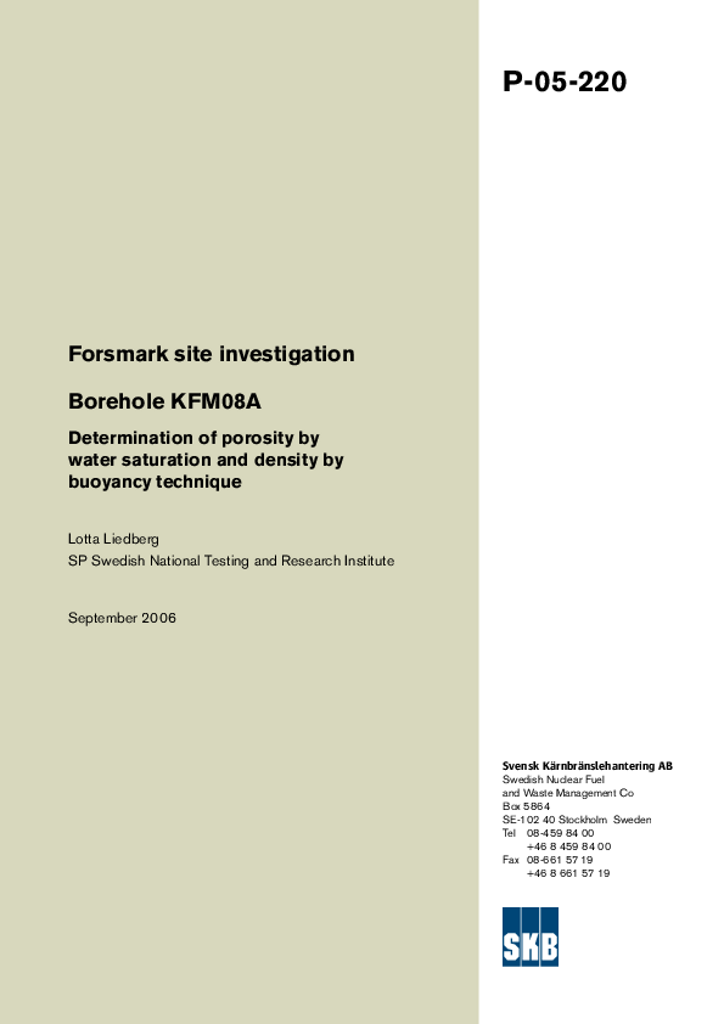 P-05-220

Forsmark site investigation

Borehole KFM08A

Determination of porosity by water saturation and density by buoyancy technique

Lotta Liedberg
SP Swedish National Testing and Research Institute

September 2006

Svensk Kärnbränslehantering AB
Swedish Nuclear Fuel and Waste Management Co
Box 5864
SE-102 40 Stockholm Sweden
Tel 08-459 84 00
+46 8 459 84 00
Fax 08-661 57 19
+46 8 661 57 19

SKB